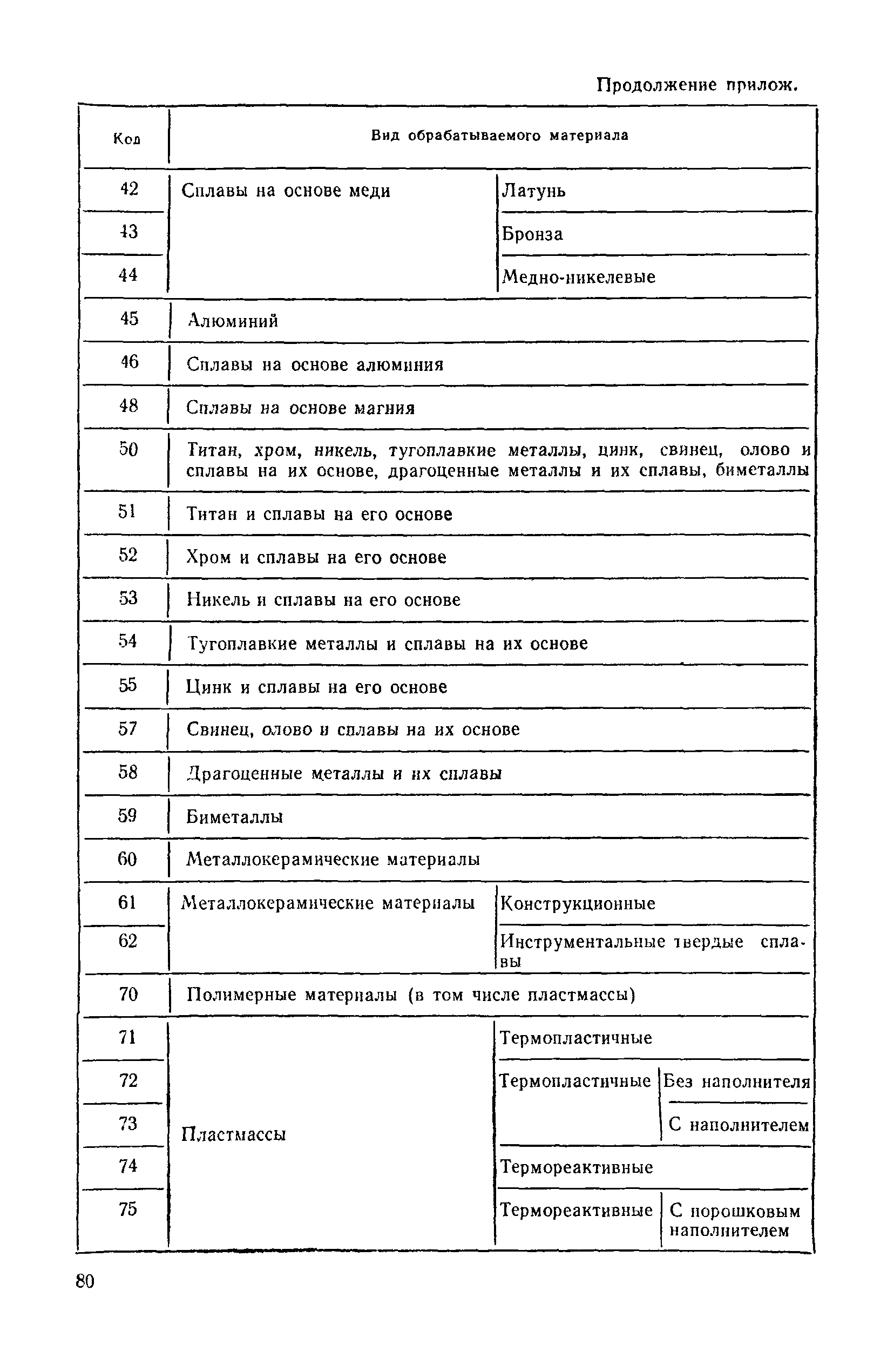 Продолжение прилож.

| Код | Вид обрабатываемого материала | | |
|---|---|---|---|
| 42 | Сплавы на основе меди | Латунь | |
| 43 | | Бронза | |
| 44 | | Медно-никелевые | |
| 45 | Алюминий | | |
| 46 | Сплавы на основе алюминия | | |
| 48 | Сплавы на основе магния | | |
| 50 | Титан, хром, никель, тугоплавкие металлы, цинк, свинец, олово и сплавы на их основе, драгоценные металлы и их сплавы, биметаллы | | |
| 51 | Титан и сплавы на его основе | | |
| 52 | Хром и сплавы на его основе | | |
| 53 | Никель и сплавы на его основе | | |
| 54 | Тугоплавкие металлы и сплавы на их основе | | |
| 55 | Цинк и сплавы на его основе | | |
| 57 | Свинец, олово и сплавы на их основе | | |
| 58 | Драгоценные металлы и их сплавы | | |
| 59 | Биметаллы | | |
| 60 | Металлокерамические материалы | | |
| 61 | Металлокерамические материалы | Конструкционные | |
| 62 | | Инструментальные твердые сплавы | |
| 70 | Полимерные материалы (в том числе пластмассы) | | |
| 71 | Пластмассы | Термопластичные | |
| 72 | | Термопластичные | Без наполнителя |
| 73 | | | С наполнителем |
| 74 | | Термореактивные | |
| 75 | | Термореактивные | С порошковым наполнителем |

80